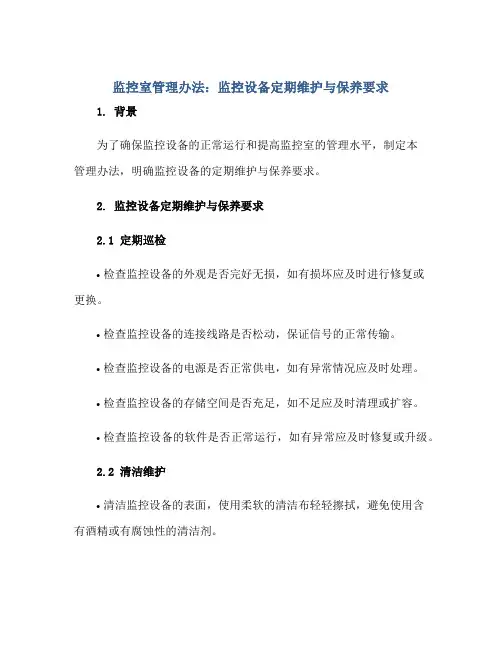 监控室管理办法：监控设备定期维护与保养要求

1. 背景

为了确保监控设备的正常运行和提高监控室的管理水平，制定本管理办法，明确监控设备的定期维护与保养要求。

2. 监控设备定期维护与保养要求

2.1 定期巡检

• 检查监控设备的外观是否完好无损，如有损坏应及时进行修复或更换。

• 检查监控设备的连接线路是否松动，保证信号的正常传输。

• 检查监控设备的电源是否正常供电，如有异常情况应及时处理。

• 检查监控设备的存储空间是否充足，如不足应及时清理或扩容。

• 检查监控设备的软件是否正常运行，如有异常应及时修复或升级。

2.2 清洁维护

• 清洁监控设备的表面，使用柔软的清洁布轻轻擦拭，避免使用含有酒精或有腐蚀性的清洁剂。